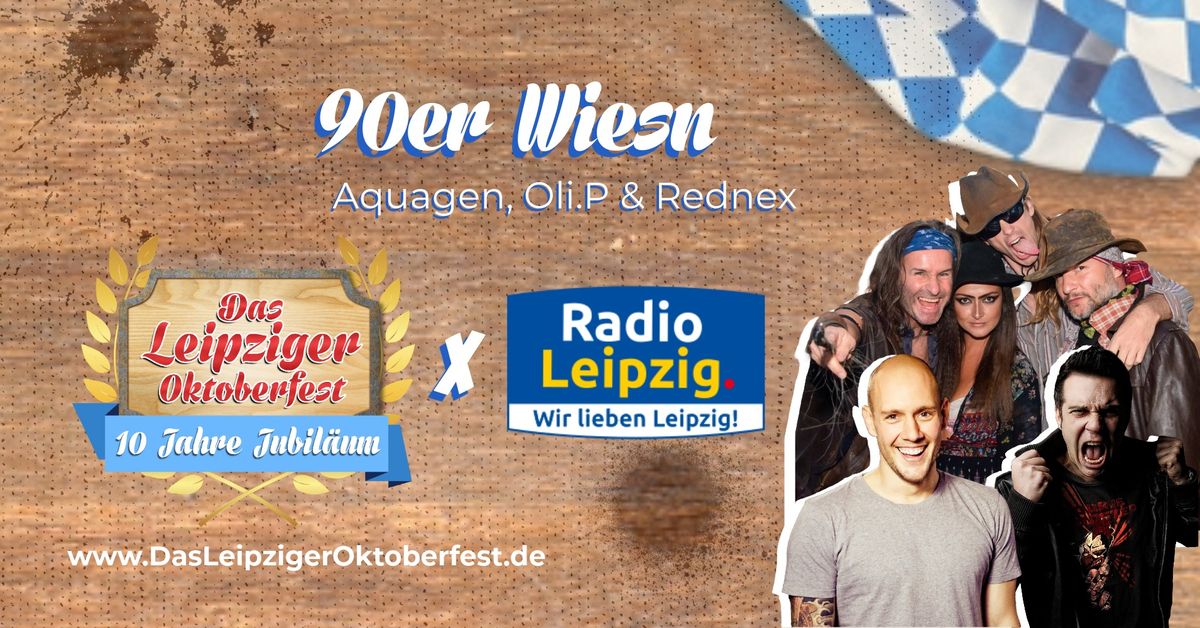 90er Wiesn

Aquagen, Oli.P & Rednex

Das Leipziger Oktoberfest

10 Jahre Jubiläum

X

Radio Leipzig.

Wir lieben Leipzig!

www.DasLeipzigerOktoberfest.de